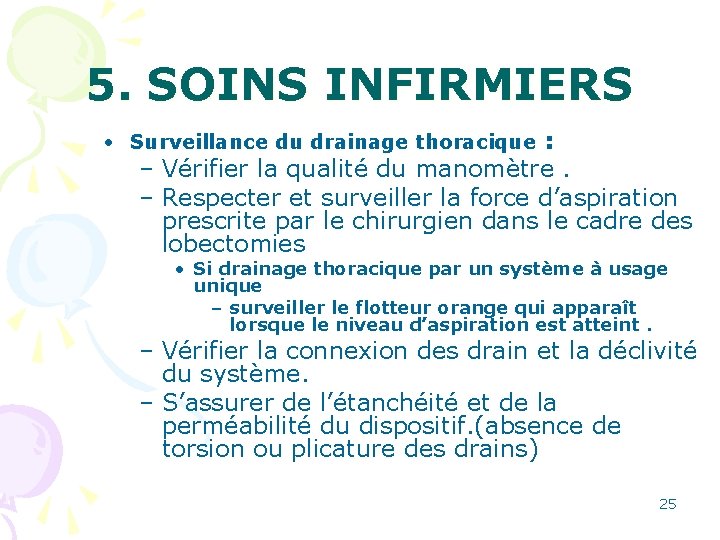 5. SOINS INFIRMIERS

• Surveillance du drainage thoracique :
– Vérifier la qualité du manomètre .
– Respecter et surveiller la force d’aspiration prescrite par le chirurgien dans le cadre des lobectomies
• Si drainage thoracique par un système à usage unique
– surveiller le flotteur orange qui apparaît lorsque le niveau d’aspiration est atteint .
– Vérifier la connexion des drain et la déclivité du système.
– S’assurer de l’étanchéité et de la perméabilité du dispositif.(absence de torsion ou plicature des drains)

25